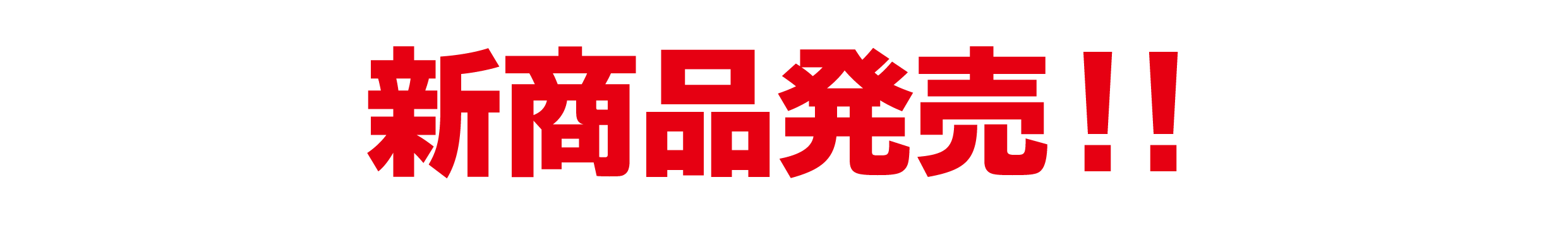 新商品発売！！